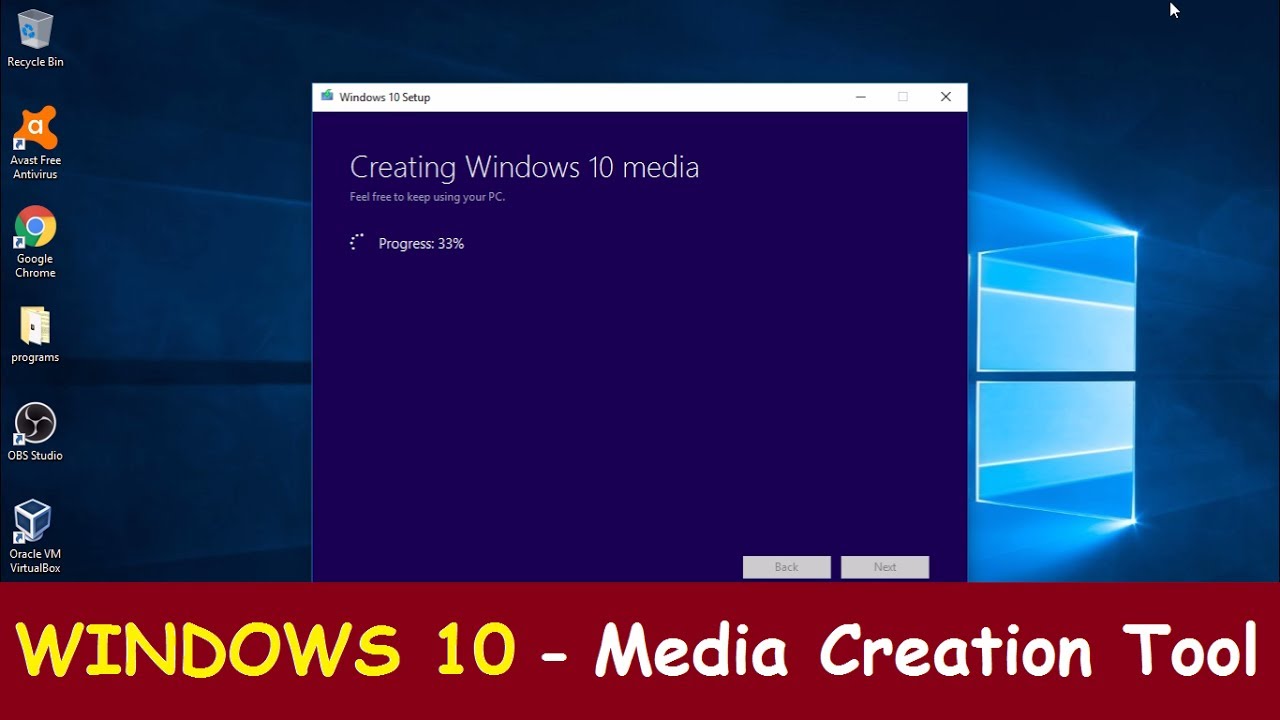 Recycle Bin

Avast Free Antivirus

Google Chrome

programs

OBS Studio

Oracle VM VirtualBox

Windows 10 Setup

Creating Windows 10 media

Feel free to keep using your PC.

Progress: 33%

Back

Next

WINDOWS 10 - Media Creation Tool